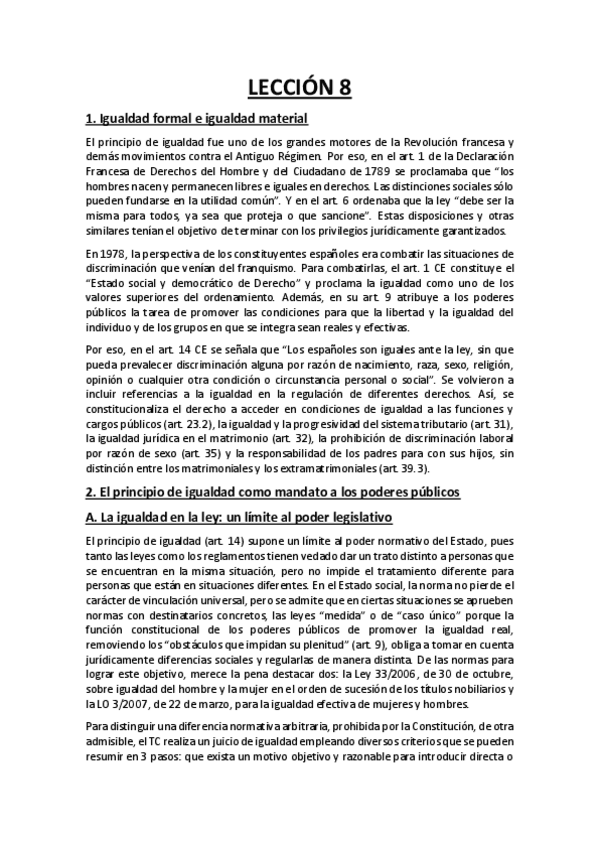 LECCIÓN 8

1. Igualdad formal e igualdad material

El principio de igualdad fue uno de los grandes motores de la Revolución francesa y demás movimientos contra el Antiguo Régimen. Por eso, en el art. 1 de la Declaración Francesa de Derechos del Hombre y del Ciudadano de 1789 se proclamaba que "los hombres nacen y permanecen libres e iguales en derechos. Las distinciones sociales sólo pueden fundarse en la utilidad común". Y en el art. 6 ordenaba que la ley "debe ser la misma para todos, ya sea que proteja o que sancione". Estas disposiciones y otras similares tenían el objetivo de terminar con los privilegios jurídicamente garantizados.

En 1978, la perspectiva de los constituyentes españoles era combatir las situaciones de discriminación que venían del franquismo. Para combatirlas, el art. 1 CE constituye el "Estado social y democrático de Derecho" y proclama la igualdad como uno de los valores superiores del ordenamiento. Además, en su art. 9 atribuye a los poderes públicos la tarea de promover las condiciones para que la libertad y la igualdad del individuo y de los grupos en que se integra sean reales y efectivas.

Por eso, en el art. 14 CE se señala que "Los españoles son iguales ante la ley, sin que pueda prevalecer discriminación alguna por razón de nacimiento, raza, sexo, religión, opinión o cualquier otra condición o circunstancia personal o social". Se volvieron a incluir referencias a la igualdad en la regulación de diferentes derechos. Así, se constitucionaliza el derecho a acceder en condiciones de igualdad a las funciones y cargos públicos (art. 23.2), la igualdad y la progresividad del sistema tributario (art. 31), la igualdad jurídica en el matrimonio (art. 32), la prohibición de discriminación laboral por razón de sexo (art. 35) y la responsabilidad de los padres para con sus hijos, sin distinción entre los matrimoniales y los extramatrimoniales (art. 39. 3).

2. El principio de igualdad como mandato a los poderes públicos

A. La igualdad en la ley: un límite al poder legislativo

El principio de igualdad (art. 14) supone un límite al poder normativo del Estado, pues tanto las leyes como los reglamentos tienen vedado dar un trato distinto a personas que se encuentran en la misma situación, pero no impide el tratamiento diferente para personas que están en situaciones diferentes. En el Estado social, la norma no pierde el carácter de vinculación universal, pero se admite que en ciertas situaciones se aprueben normas con destinatarios concretos, las leyes "medida" o de "caso único" porque la función constitucional de los poderes públicos de promover la igualdad real, removiendo los "obstáculos que impidan su plenitud" (art. 9), obliga a tomar en cuenta jurídicamente diferencias sociales y regularlas de manera distinta. De las normas para lograr este objetivo, merece la pena destacar dos: la Ley 33/2006, de 30 de octubre, sobre igualdad del hombre y la mujer en el orden de sucesión de los títulos nobiliarios y la LO 3/2007, de 22 de marzo, para la igualdad efectiva de mujeres y hombres.

Para distinguir una diferencia normativa arbitraria, prohibida por la Constitución, de otra admisible, el TC realiza un juicio de igualdad empleando diversos criterios que se pueden resumir en 3 pasos: que exista un motivo objetivo y razonable para introducir directa o